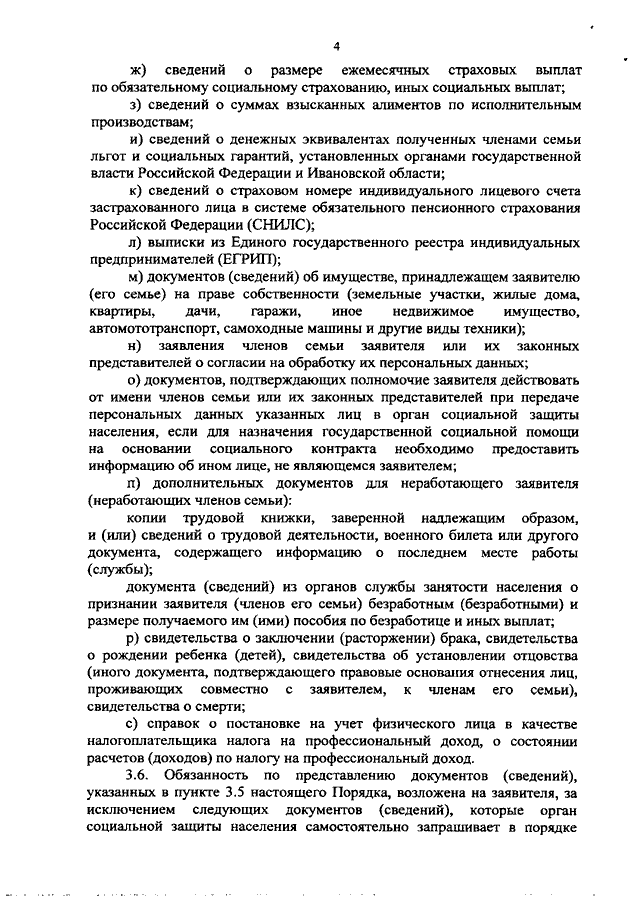 4

ж) сведений о размере ежемесячных страховых выплат по обязательному социальному страхованию, иных социальных выплат;

з) сведений о суммах взысканных алиментов по исполнительным производствам;

и) сведений о денежных эквивалентах полученных членами семьи льгот и социальных гарантий, установленных органами государственной власти Российской Федерации и Ивановской области;

к) сведений о страховом номере индивидуального лицевого счета застрахованного лица в системе обязательного пенсионного страхования Российской Федерации (СНИЛС);

л) выписки из Единого государственного реестра индивидуальных предпринимателей (ЕГРИП);

м) документов (сведений) об имуществе, принадлежащем заявителю (его семье) на праве собственности (земельные участки, жилые дома, квартиры, дачи, гаражи, иное недвижимое имущество, автомототранспорт, самоходные машины и другие виды техники);

н) заявления членов семьи заявителя или их законных представителей о согласии на обработку их персональных данных;

о) документов, подтверждающих полномочие заявителя действовать от имени членов семьи или их законных представителей при передаче персональных данных указанных лиц в орган социальной защиты населения, если для назначения государственной социальной помощи на основании социального контракта необходимо предоставить информацию об ином лице, не являющемся заявителем;

п) дополнительных документов для неработающего заявителя (неработающих членов семьи):

копии трудовой книжки, заверенной надлежащим образом, и (или) сведений о трудовой деятельности, военного билета или другого документа, содержащего информацию о последнем месте работы (службы);

документа (сведений) из органов службы занятости населения о признании заявителя (членов его семьи) безработным (безработными) и размере получаемого им (ими) пособия по безработице и иных выплат;

р) свидетельства о заключении (расторжении) брака, свидетельства о рождении ребенка (детей), свидетельства об установлении отцовства (иного документа, подтверждающего правовые основания отнесения лиц, проживающих совместно с заявителем, к членам его семьи), свидетельства о смерти;

с) справок о постановке на учет физического лица в качестве налогоплательщика налога на профессиональный доход, о состоянии расчетов (доходов) по налогу на профессиональный доход.

3.6. Обязанность по представлению документов (сведений), указанных в пункте 3.5 настоящего Порядка, возложена на заявителя, за исключением следующих документов (сведений), которые орган социальной защиты населения самостоятельно запрашивает в порядке